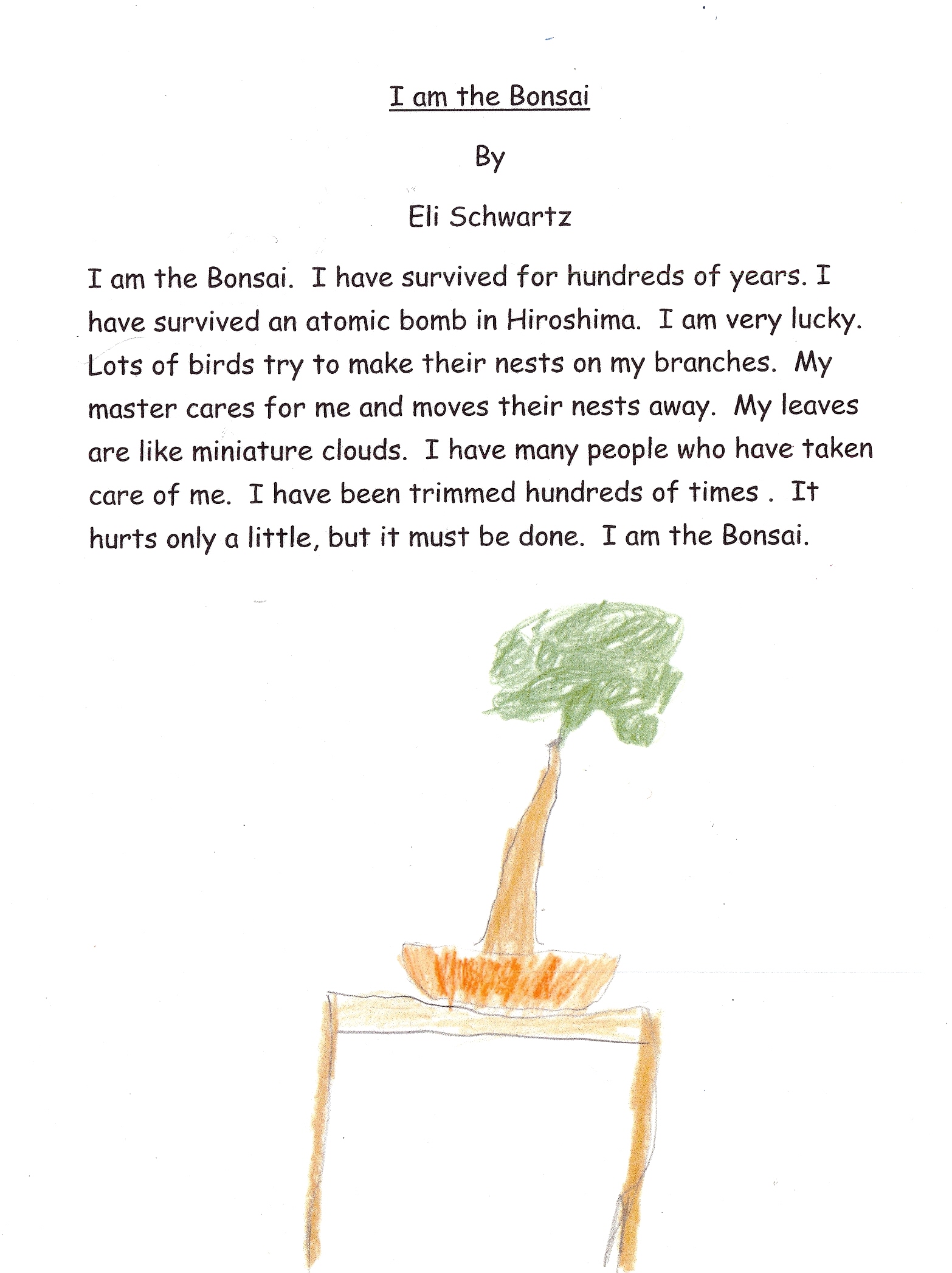 I am the Bonsai

By

Eli Schwartz

I am the Bonsai. I have survived for hundreds of years. I have survived an atomic bomb in Hiroshima. I am very lucky. Lots of birds try to make their nests on my branches. My master cares for me and moves their nests away. My leaves are like miniature clouds. I have many people who have taken care of me. I have been trimmed hundreds of times . It hurts only a little, but it must be done. I am the Bonsai.